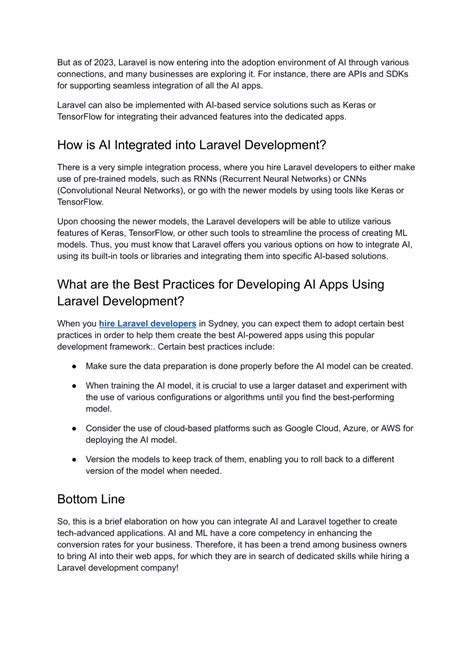 But as of 2023, Laravel is now entering into the adoption environment of AI through various connections, and many businesses are exploring it. For instance, there are APIs and SDKs for supporting seamless integration of all the AI apps.

Laravel can also be implemented with AI-based service solutions such as Keras or TensorFlow for integrating their advanced features into the dedicated apps.

How is AI Integrated into Laravel Development?

There is a very simple integration process, where you hire Laravel developers to either make use of pre-trained models, such as RNNs (Recurrent Neural Networks) or CNNs (Convolutional Neural Networks), or go with the newer models by using tools like Keras or TensorFlow.

Upon choosing the newer models, the Laravel developers will be able to utilize various features of Keras, TensorFlow, or other such tools to streamline the process of creating ML models. Thus, you must know that Laravel offers you various options on how to integrate AI, using its built-in tools or libraries and integrating them into specific AI-based solutions.

What are the Best Practices for Developing AI Apps Using Laravel Development?

When you hire Laravel developers in Sydney, you can expect them to adopt certain best practices in order to help them create the best AI-powered apps using this popular development framework:. Certain best practices include:

● Make sure the data preparation is done properly before the AI model can be created.

● When training the AI model, it is crucial to use a larger dataset and experiment with the use of various configurations or algorithms until you find the best-performing model.

● Consider the use of cloud-based platforms such as Google Cloud, Azure, or AWS for deploying the AI model.

● Version the models to keep track of them, enabling you to roll back to a different version of the model when needed.

Bottom Line

So, this is a brief elaboration on how you can integrate AI and Laravel together to create tech-advanced applications. AI and ML have a core competency in enhancing the conversion rates for your business. Therefore, it has been a trend among business owners to bring AI into their web apps, for which they are in search of dedicated skills while hiring a Laravel development company!